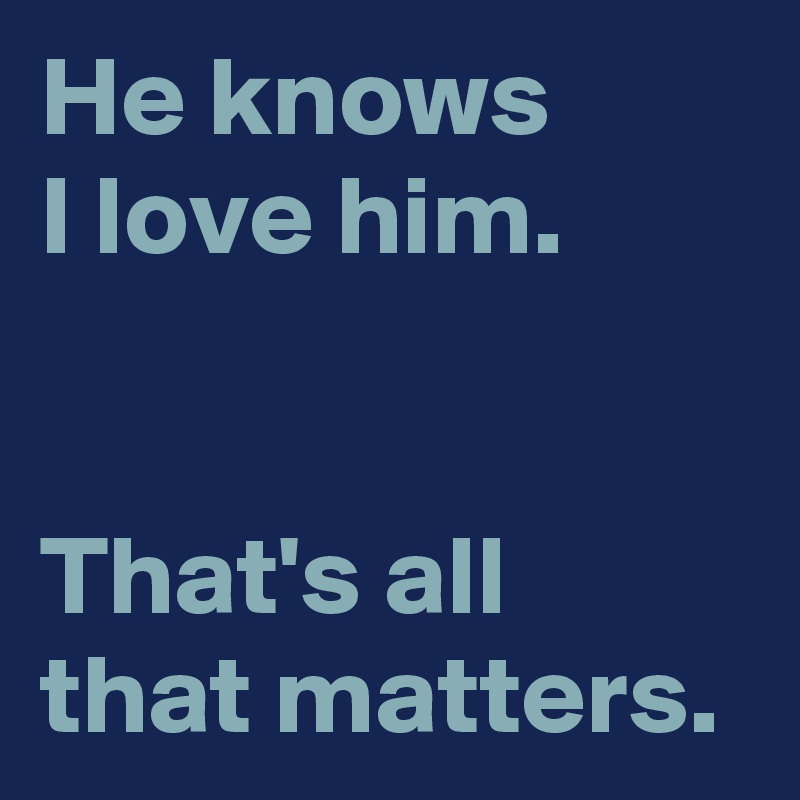 He knows I love him.

That's all that matters.